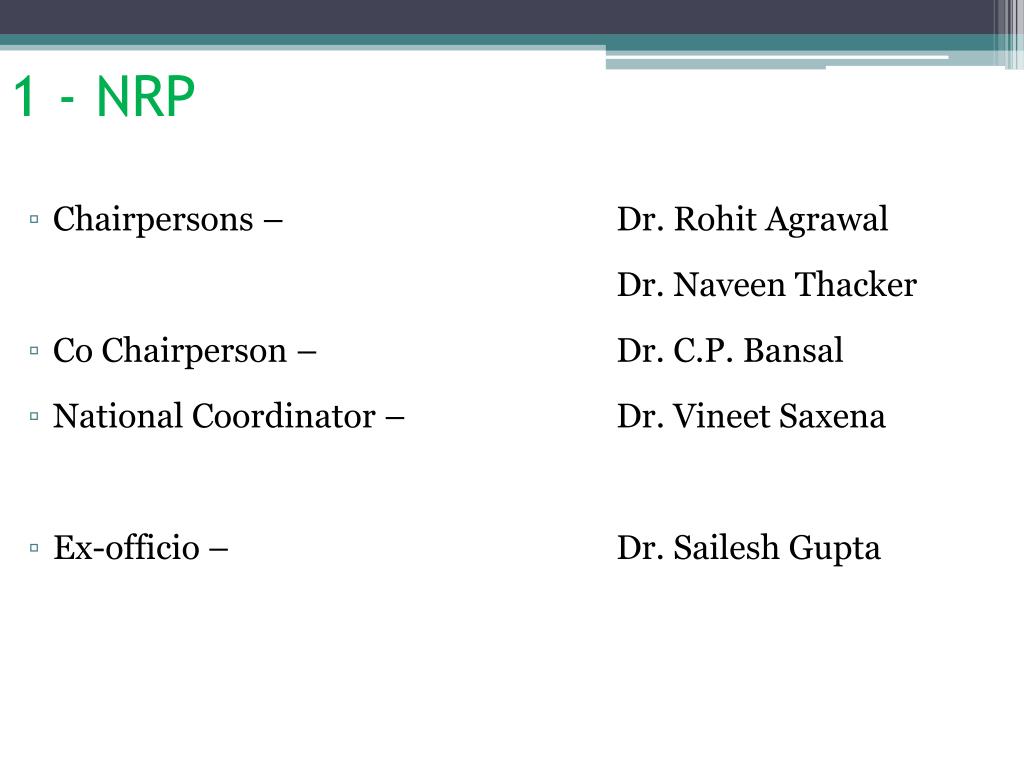 1 - NRP

▫ Chairpersons – Dr. Rohit Agrawal

Dr. Naveen Thacker

▫ Co Chairperson – Dr. C.P. Bansal

▫ National Coordinator – Dr. Vineet Saxena

▫ Ex-officio – Dr. Sailesh Gupta